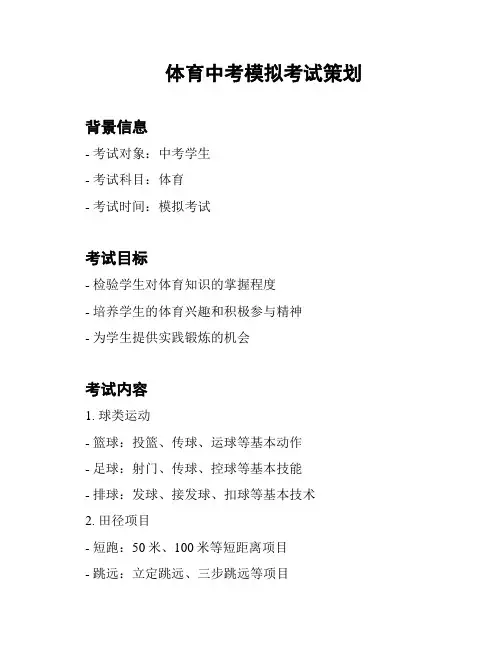 体育中考模拟考试策划

背景信息

- 考试对象：中考学生

- 考试科目：体育

- 考试时间：模拟考试

考试目标

- 检验学生对体育知识的掌握程度

- 培养学生的体育兴趣和积极参与精神

- 为学生提供实践锻炼的机会

考试内容

1. 球类运动

- 篮球：投篮、传球、运球等基本动作

- 足球：射门、传球、控球等基本技能

- 排球：发球、接发球、扣球等基本技术

2. 田径项目

- 短跑：50 米、100 米等短距离项目

- 跳远：立定跳远、三步跳远等项目